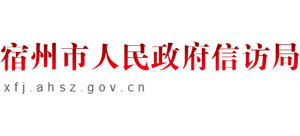 宿州市人民政府信访局
xfj.ahsz.gov.cn